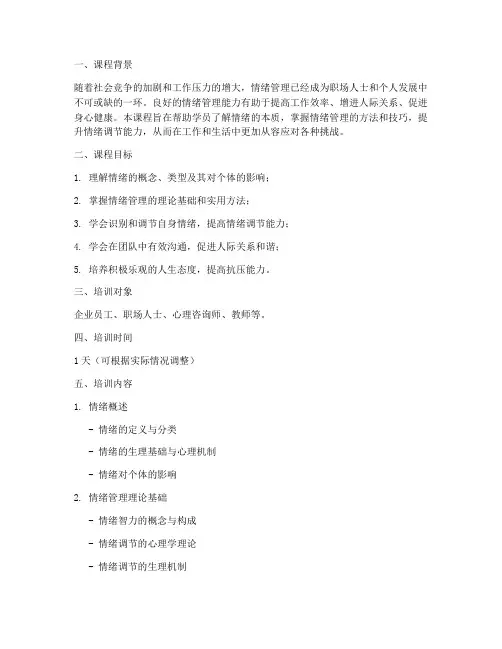 一、课程背景

随着社会竞争的加剧和工作压力的增大，情绪管理已经成为职场人士和个人发展中不可或缺的一环。良好的情绪管理能力有助于提高工作效率、增进人际关系、促进身心健康。本课程旨在帮助学员了解情绪的本质，掌握情绪管理的方法和技巧，提升情绪调节能力，从而在工作和生活中更加从容应对各种挑战。

二、课程目标

1. 理解情绪的概念、类型及其对个体的影响；

2. 掌握情绪管理的理论基础和实用方法；

3. 学会识别和调节自身情绪，提高情绪调节能力；

4. 学会在团队中有效沟通，促进人际关系和谐；

5. 培养积极乐观的人生态度，提高抗压能力。

三、培训对象

企业员工、职场人士、心理咨询师、教师等。

四、培训时间

1天（可根据实际情况调整）

五、培训内容

1. 情绪概述

- 情绪的定义与分类

- 情绪的生理基础与心理机制

- 情绪对个体的影响

2. 情绪管理理论基础

- 情绪智力的概念与构成

- 情绪调节的心理学理论

- 情绪调节的生理机制